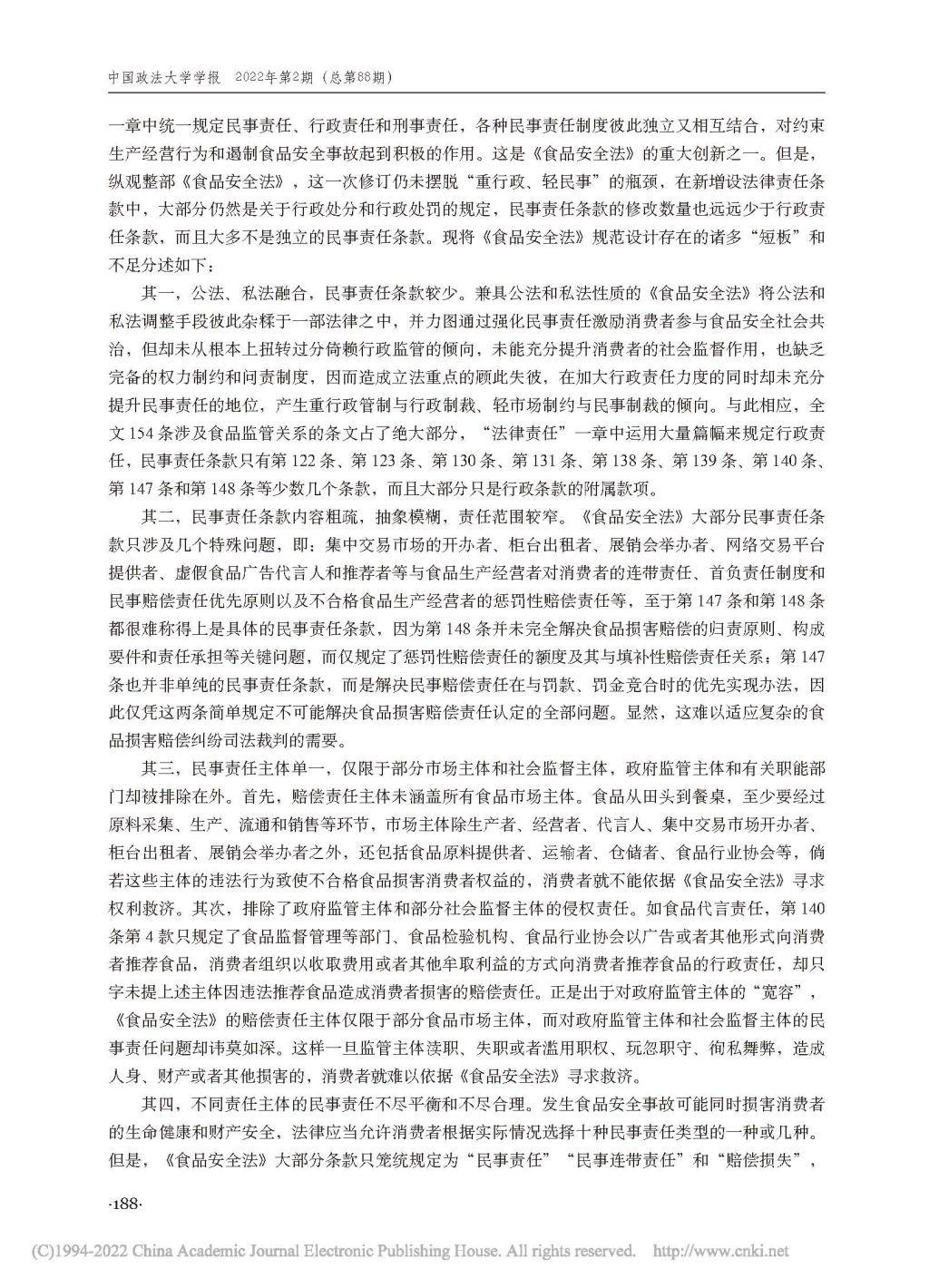 中国政法大学学报　2022年第2期（总第88期）

一章中统一规定民事责任、行政责任和刑事责任，各种民事责任制度彼此独立又相互结合，对约束生产经营行为和遏制食品安全事故起到积极的作用。这是《食品安全法》的重大创新之一。但是，纵观整部《食品安全法》，这一次修订仍未摆脱“重行政、轻民事”的瓶颈，在新增设法律责任条款中，大部分仍然是关于行政处分和行政处罚的规定，民事责任条款的修改数量也远远少于行政责任条款，而且大多不是独立的民事责任条款。现将《食品安全法》规范设计存在的诸多“短板”和不足分述如下：

其一，公法、私法融合，民事责任条款较少。兼具公法和私法性质的《食品安全法》将公法和私法调整手段彼此杂糅于一部法律之中，并力图通过强化民事责任激励消费者参与食品安全社会共治，但却未从根本上扭转过分倚赖行政监管的倾向，未能充分提升消费者的社会监督作用，也缺乏完备的权力制约和问责制度，因而造成立法重点的顾此失彼，在加大行政责任力度的同时却未充分提升民事责任的地位，产生重行政管制与行政制裁、轻市场制约与民事制裁的倾向。与此相应，全文154条涉及食品监管关系的条文占了绝大部分，“法律责任”一章中运用大量篇幅来规定行政责任，民事责任条款只有第122条、第123条、第130条、第131条、第138条、第139条、第140条、第147条和第148条等少数几个条款，而且大部分只是行政条款的附属款项。

其二，民事责任条款内容粗疏，抽象模糊，责任范围较窄。《食品安全法》大部分民事责任条款只涉及几个特殊问题，即：集中交易市场的开办者、柜台出租者、展销会举办者、网络交易平台提供者、虚假食品广告代言人和推荐者等与食品生产经营者对消费者的连带责任、首负责任制度和民事赔偿责任优先原则以及不合格食品生产经营者的惩罚性赔偿责任等，至于第147条和第148条都很难称得上是具体的民事责任条款，因为第148条并未完全解决食品损害赔偿的归责原则、构成要件和责任承担等关键问题，而仅规定了惩罚性赔偿责任的额度及其与填补性赔偿责任关系；第147条也并非单纯的民事责任条款，而是解决民事赔偿责任在与罚款、罚金竞合时的优先实现办法，因此仅凭这两条简单规定不可能解决食品损害赔偿责任认定的全部问题。显然，这难以适应复杂的食品损害赔偿纠纷司法裁判的需要。

其三，民事责任主体单一，仅限于部分市场主体和社会监督主体，政府监管主体和有关职能部门却被排除在外。首先，赔偿责任主体未涵盖所有食品市场主体。食品从田头到餐桌，至少要经过原料采集、生产、流通和销售等环节，市场主体除生产者、经营者、代言人、集中交易市场开办者、柜台出租者、展销会举办者之外，还包括食品原料提供者、运输者、仓储者、食品行业协会等，倘若这些主体的违法行为致使不合格食品损害消费者权益的，消费者就不能依据《食品安全法》寻求权利救济。其次，排除了政府监管主体和部分社会监督主体的侵权责任。如食品代言责任，第140条第4款只规定了食品监督管理等部门、食品检验机构、食品行业协会以广告或者其他形式向消费者推荐食品，消费者组织以收取费用或者其他牟取利益的方式向消费者推荐食品的行政责任，却只字未提上述主体因违法推荐食品造成消费者损害的赔偿责任。正是出于对政府监管主体的“宽容”，《食品安全法》的赔偿责任主体仅限于部分食品市场主体，而对政府监管主体和社会监督主体的民事责任问题却讳莫如深。这样一旦监管主体渎职、失职或者滥用职权、玩忽职守、徇私舞弊，造成人身、财产或者其他损害的，消费者就难以依据《食品安全法》寻求救济。

其四，不同责任主体的民事责任不尽平衡和不尽合理。发生食品安全事故可能同时损害消费者的生命健康和财产安全，法律应当允许消费者根据实际情况选择十种民事责任类型的一种或几种。但是，《食品安全法》大部分条款只笼统规定为“民事责任”“民事连带责任”和“赔偿损失”，

·188·

(C)1994-2022 China Academic Journal Electronic Publishing House. All rights reserved.　http://www.cnki.net